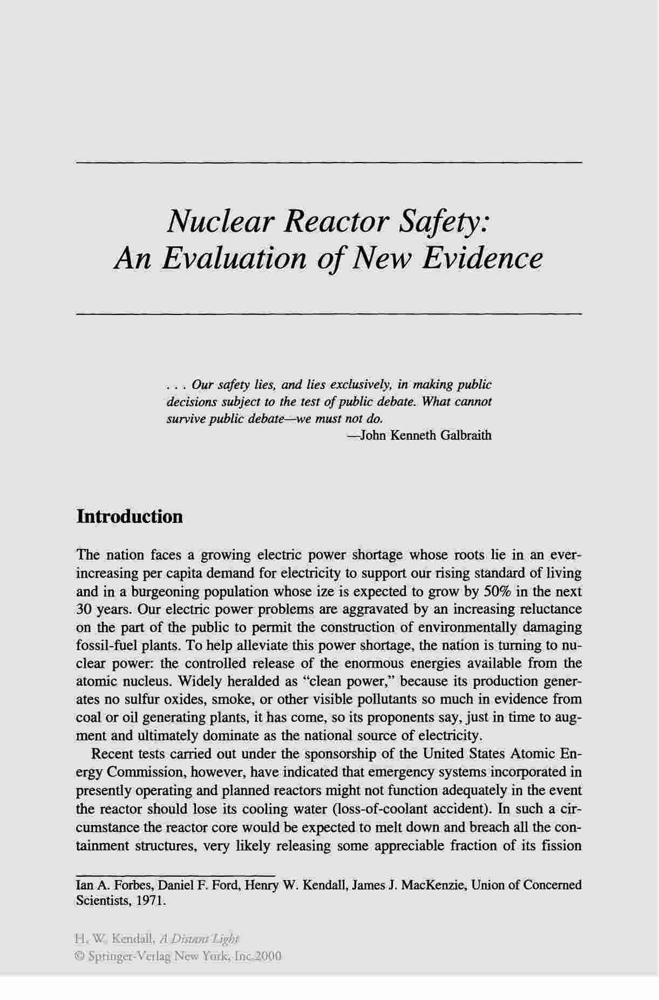 Nuclear Reactor Safety: An Evaluation of New Evidence

. . . Our safety lies, and lies exclusively, in making public decisions subject to the test of public debate. What cannot survive public debate—we must not do.
—John Kenneth Galbraith

Introduction

The nation faces a growing electric power shortage whose roots lie in an ever-increasing per capita demand for electricity to support our rising standard of living and in a burgeoning population whose ize is expected to grow by 50% in the next 30 years. Our electric power problems are aggravated by an increasing reluctance on the part of the public to permit the construction of environmentally damaging fossil-fuel plants. To help alleviate this power shortage, the nation is turning to nuclear power: the controlled release of the enormous energies available from the atomic nucleus. Widely heralded as "clean power," because its production generates no sulfur oxides, smoke, or other visible pollutants so much in evidence from coal or oil generating plants, it has come, so its proponents say, just in time to augment and ultimately dominate as the national source of electricity.

Recent tests carried out under the sponsorship of the United States Atomic Energy Commission, however, have indicated that emergency systems incorporated in presently operating and planned reactors might not function adequately in the event the reactor should lose its cooling water (loss-of-coolant accident). In such a circumstance the reactor core would be expected to melt down and breach all the containment structures, very likely releasing some appreciable fraction of its fission

Ian A. Forbes, Daniel F. Ford, Henry W. Kendall, James J. MacKenzie, Union of Concerned Scientists, 1971.

H. W. Kendall, A Distant Light
© Springer-Verlag New York, Inc. 2000